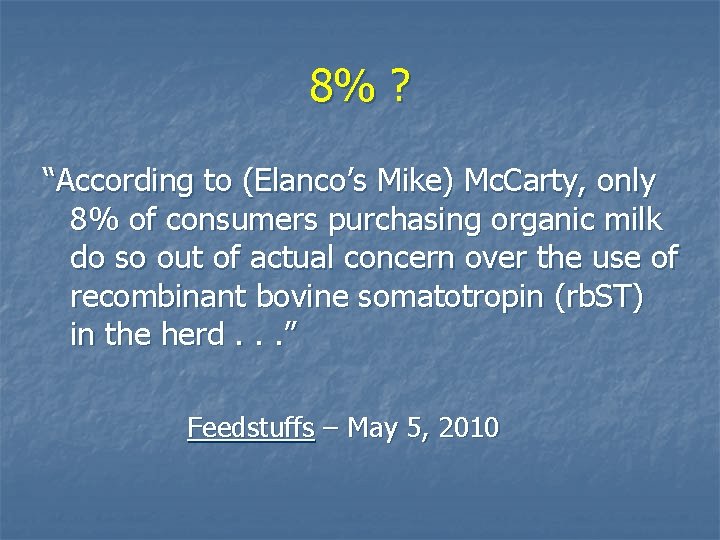 8% ?

“According to (Elanco’s Mike) McCarty, only 8% of consumers purchasing organic milk do so out of actual concern over the use of recombinant bovine somatotropin (rbST) in the herd . . .”

Feedstuffs – May 5, 2010